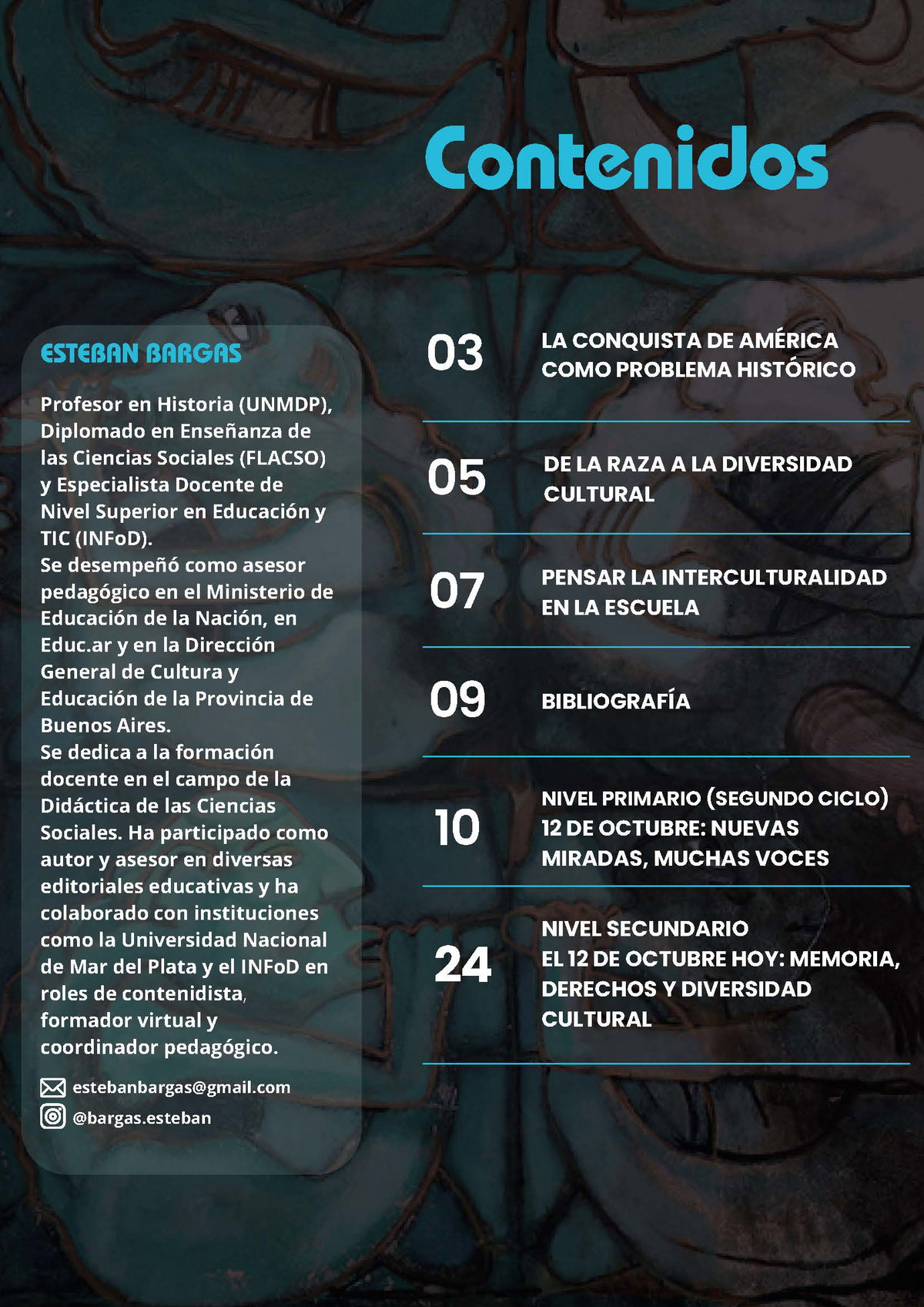 Contenidos

ESTEBAN BARGAS

Profesor en Historia (UNMDP), Diplomado en Enseñanza de las Ciencias Sociales (FLACSO) y Especialista Docente de Nivel Superior en Educación y TIC (INFoD).
Se desempeñó como asesor pedagógico en el Ministerio de Educación de la Nación, en Educ.ar y en la Dirección General de Cultura y Educación de la Provincia de Buenos Aires.
Se dedica a la formación docente en el campo de la Didáctica de las Ciencias Sociales. Ha participado como autor y asesor en diversas editoriales educativas y ha colaborado con instituciones como la Universidad Nacional de Mar del Plata y el INFoD en roles de contenidista, formador virtual y coordinador pedagógico.

estebanbargas@gmail.com
@bargas.esteban

03 LA CONQUISTA DE AMÉRICA COMO PROBLEMA HISTÓRICO

05 DE LA RAZA A LA DIVERSIDAD CULTURAL

07 PENSAR LA INTERCULTURALIDAD EN LA ESCUELA

09 BIBLIOGRAFÍA

10 NIVEL PRIMARIO (SEGUNDO CICLO) 12 DE OCTUBRE: NUEVAS MIRADAS, MUCHAS VOCES

24 NIVEL SECUNDARIO EL 12 DE OCTUBRE HOY: MEMORIA, DERECHOS Y DIVERSIDAD CULTURAL